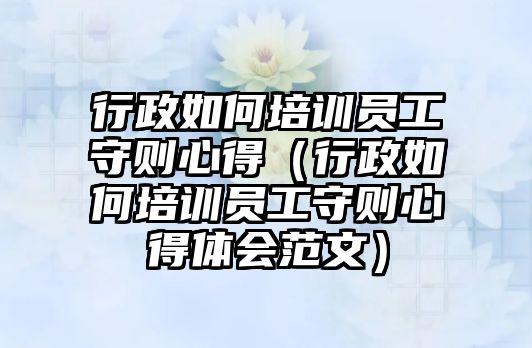 行政如何培训员工守则心得（行政如何培训员工守则心得体会范文）